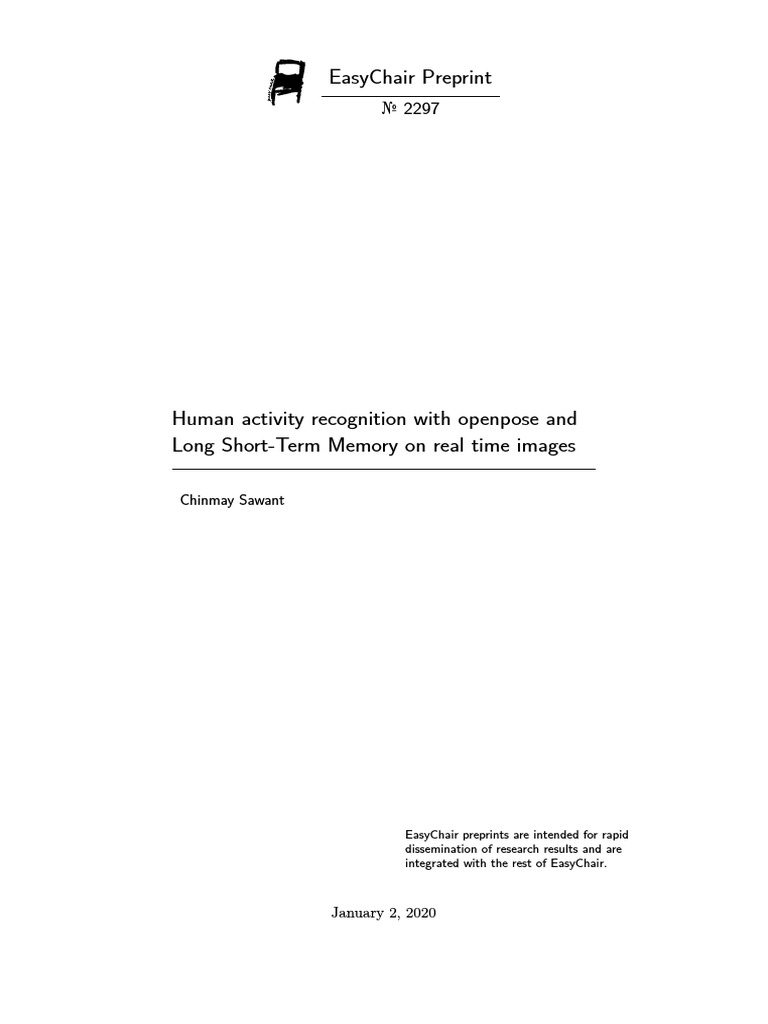 EasyChair Preprint

№ 2297

Human activity recognition with openpose and Long Short-Term Memory on real time images

Chinmay Sawant

EasyChair preprints are intended for rapid dissemination of research results and are integrated with the rest of EasyChair.

January 2, 2020